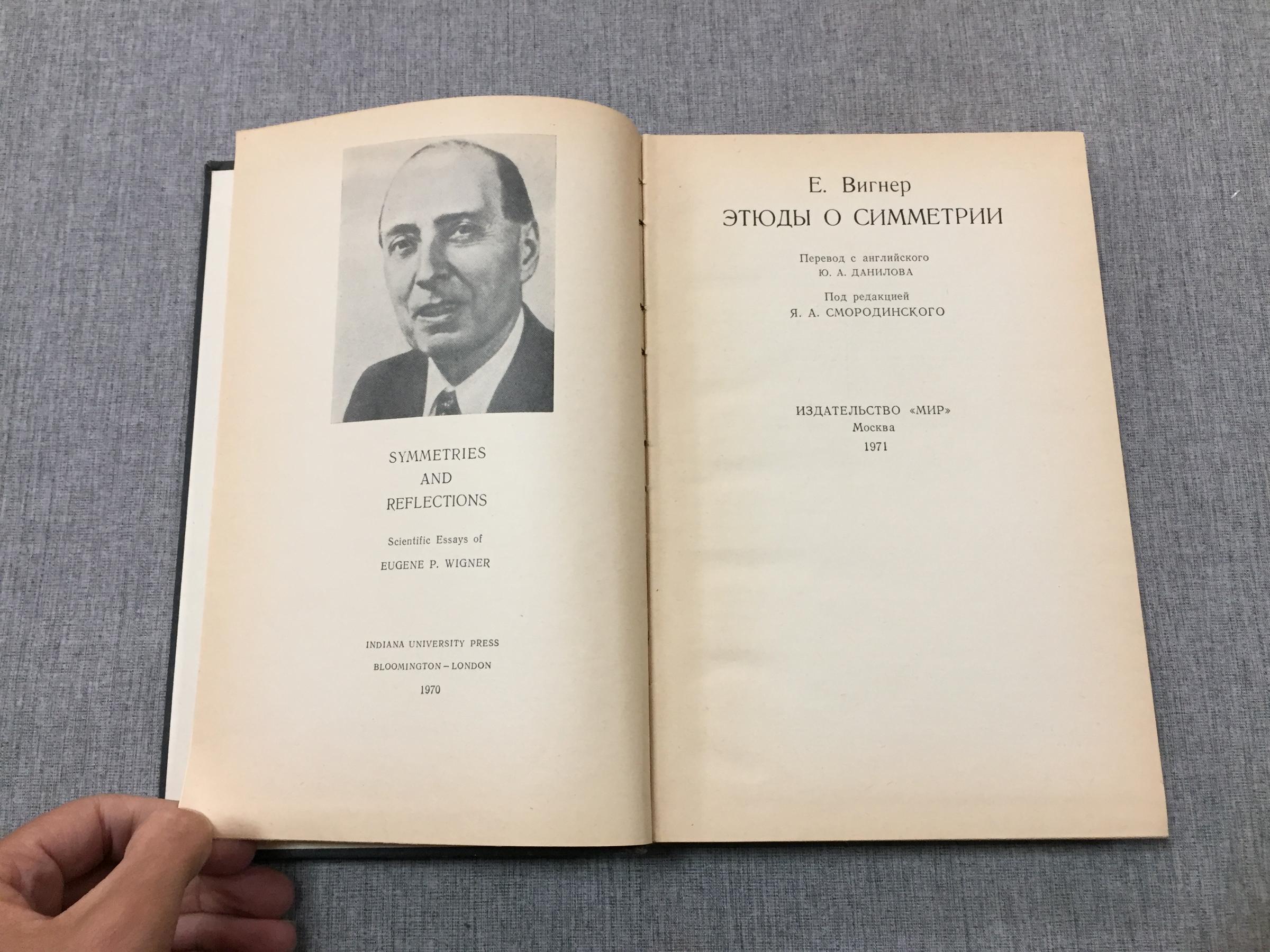 SYMMETRIES
AND
REFLECTIONS

Scientific Essays of
EUGENE P. WIGNER

INDIANA UNIVERSITY PRESS
BLOOMINGTON - LONDON
1970

Е. Вигнер
ЭТЮДЫ О СИММЕТРИИ

Перевод с английского
Ю. А. ДАНИЛОВА

Под редакцией
Я. А. СМОРОДИНСКОГО

ИЗДАТЕЛЬСТВО «МИР»
Москва
1971